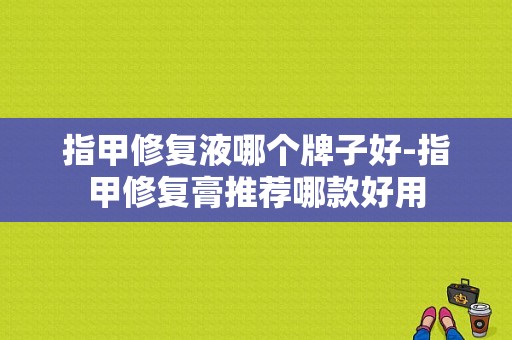 指甲修复液哪个牌子好-指甲修复膏推荐哪款好用